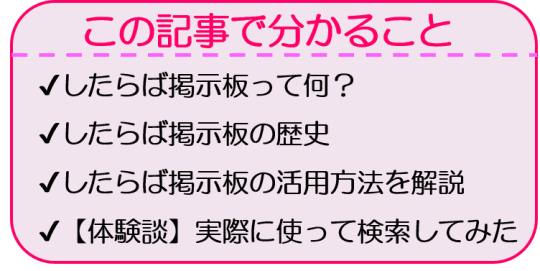 この記事で分かること

✔したらば掲示板って何？

✔したらば掲示板の歴史

✔したらば掲示板の活用方法を解説

✔【体験談】実際に使って検索してみた